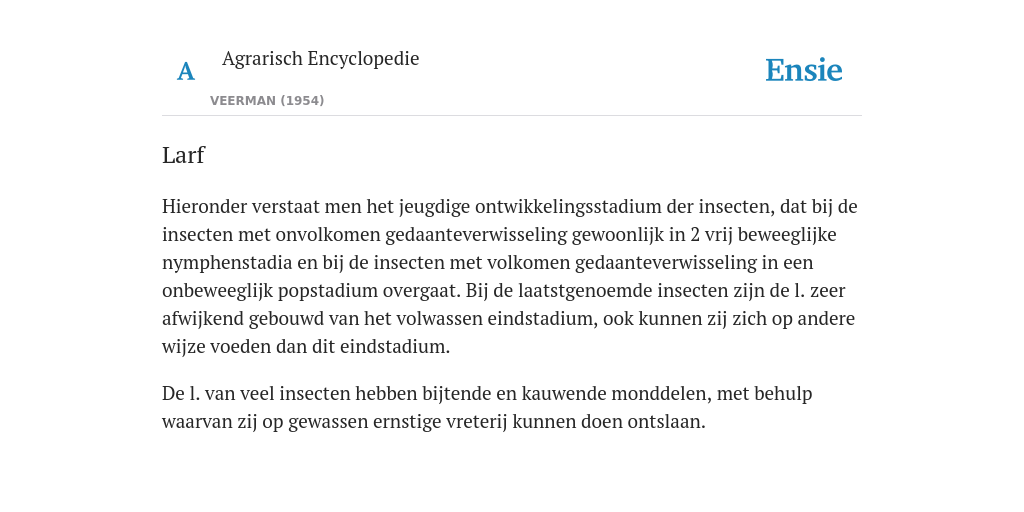 A

Agrarisch Encyclopedie

VEERMAN (1954)

Ensie

Larf

Hieronder verstaat men het jeugdige ontwikkelingsstadium der insecten, dat bij de insecten met onvolkomen gedaanteverwisseling gewoonlijk in 2 vrij beweeglijke nymphenstadia en bij de insecten met volkomen gedaanteverwisseling in een onbeweeglijk popstadium overgaat. Bij de laatstgenoemde insecten zijn de l. zeer afwijkend gebouwd van het volwassen eindstadium, ook kunnen zij zich op andere wijze voeden dan dit eindstadium.

De l. van veel insecten hebben bijtende en kauwende monddelen, met behulp waarvan zij op gewassen ernstige vreterij kunnen doen ontslaan.